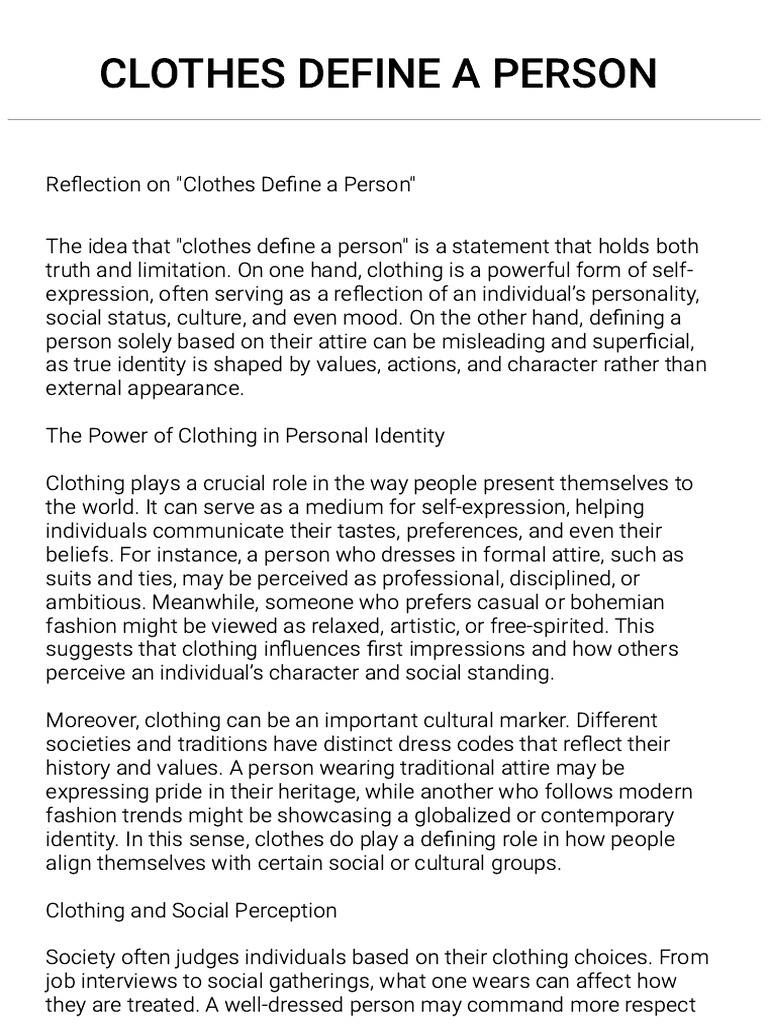 CLOTHES DEFINE A PERSON

Reflection on "Clothes Define a Person"

The idea that "clothes define a person" is a statement that holds both truth and limitation. On one hand, clothing is a powerful form of self-expression, often serving as a reflection of an individual's personality, social status, culture, and even mood. On the other hand, defining a person solely based on their attire can be misleading and superficial, as true identity is shaped by values, actions, and character rather than external appearance.

The Power of Clothing in Personal Identity

Clothing plays a crucial role in the way people present themselves to the world. It can serve as a medium for self-expression, helping individuals communicate their tastes, preferences, and even their beliefs. For instance, a person who dresses in formal attire, such as suits and ties, may be perceived as professional, disciplined, or ambitious. Meanwhile, someone who prefers casual or bohemian fashion might be viewed as relaxed, artistic, or free-spirited. This suggests that clothing influences first impressions and how others perceive an individual's character and social standing.

Moreover, clothing can be an important cultural marker. Different societies and traditions have distinct dress codes that reflect their history and values. A person wearing traditional attire may be expressing pride in their heritage, while another who follows modern fashion trends might be showcasing a globalized or contemporary identity. In this sense, clothes do play a defining role in how people align themselves with certain social or cultural groups.

Clothing and Social Perception

Society often judges individuals based on their clothing choices. From job interviews to social gatherings, what one wears can affect how they are treated. A well-dressed person may command more respect